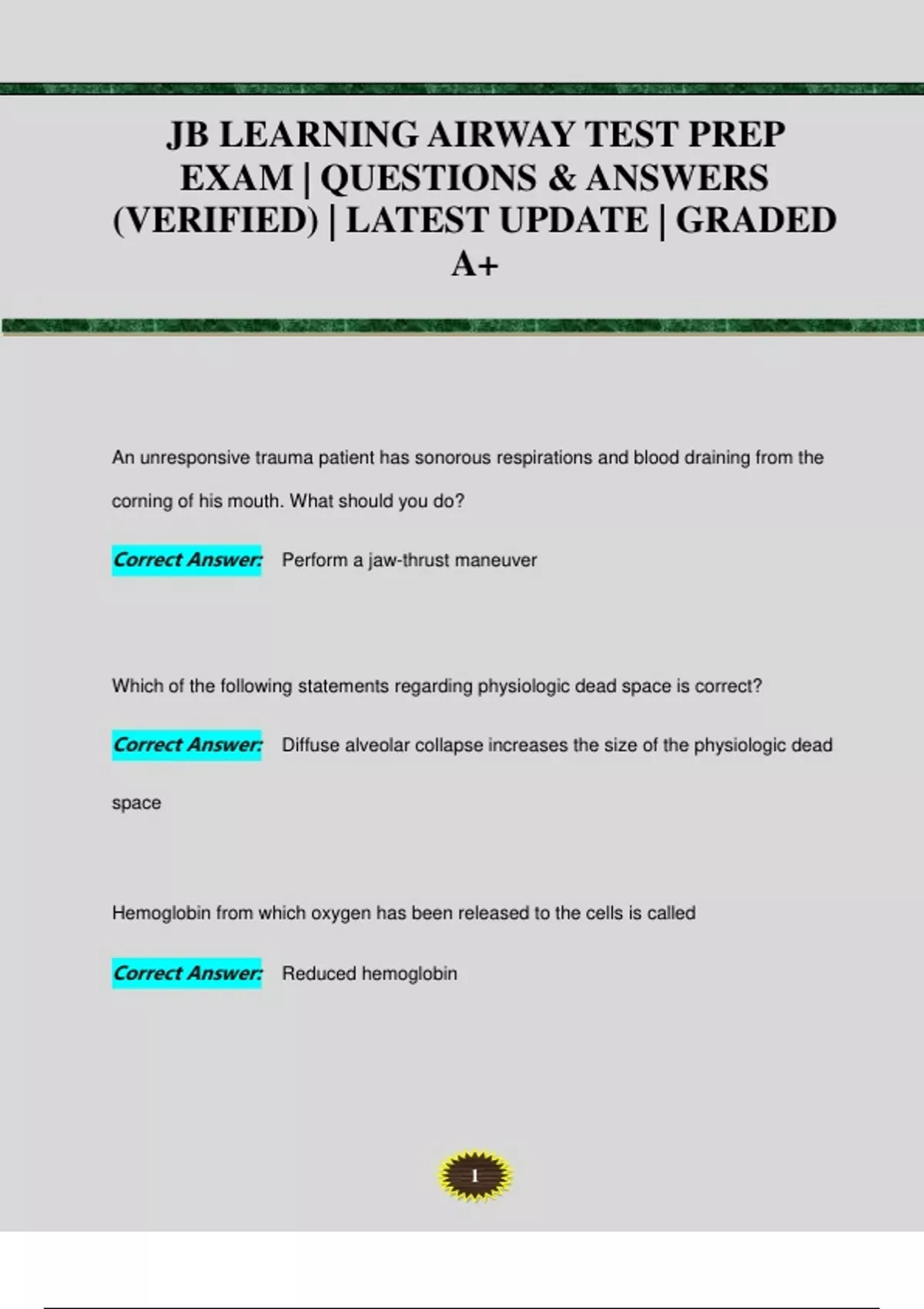 JB LEARNING AIRWAY TEST PREP EXAM | QUESTIONS & ANSWERS (VERIFIED) | LATEST UPDATE | GRADED A+

An unresponsive trauma patient has sonorous respirations and blood draining from the corning of his mouth. What should you do?

Correct Answer: Perform a jaw-thrust maneuver

Which of the following statements regarding physiologic dead space is correct?

Correct Answer: Diffuse alveolar collapse increases the size of the physiologic dead space

Hemoglobin from which oxygen has been released to the cells is called

Correct Answer: Reduced hemoglobin

1